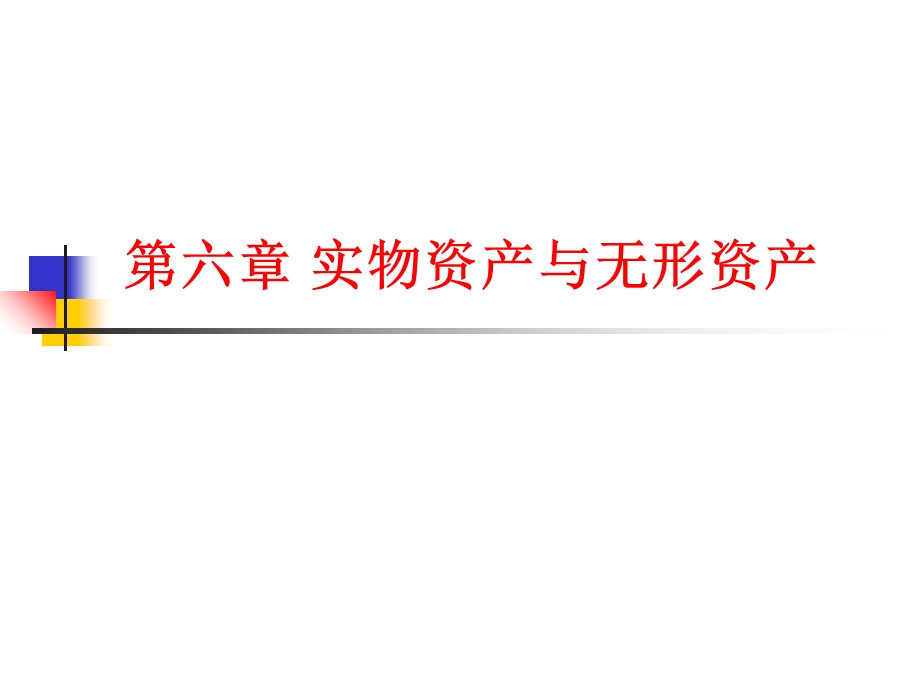 第六章 实物资产与无形资产